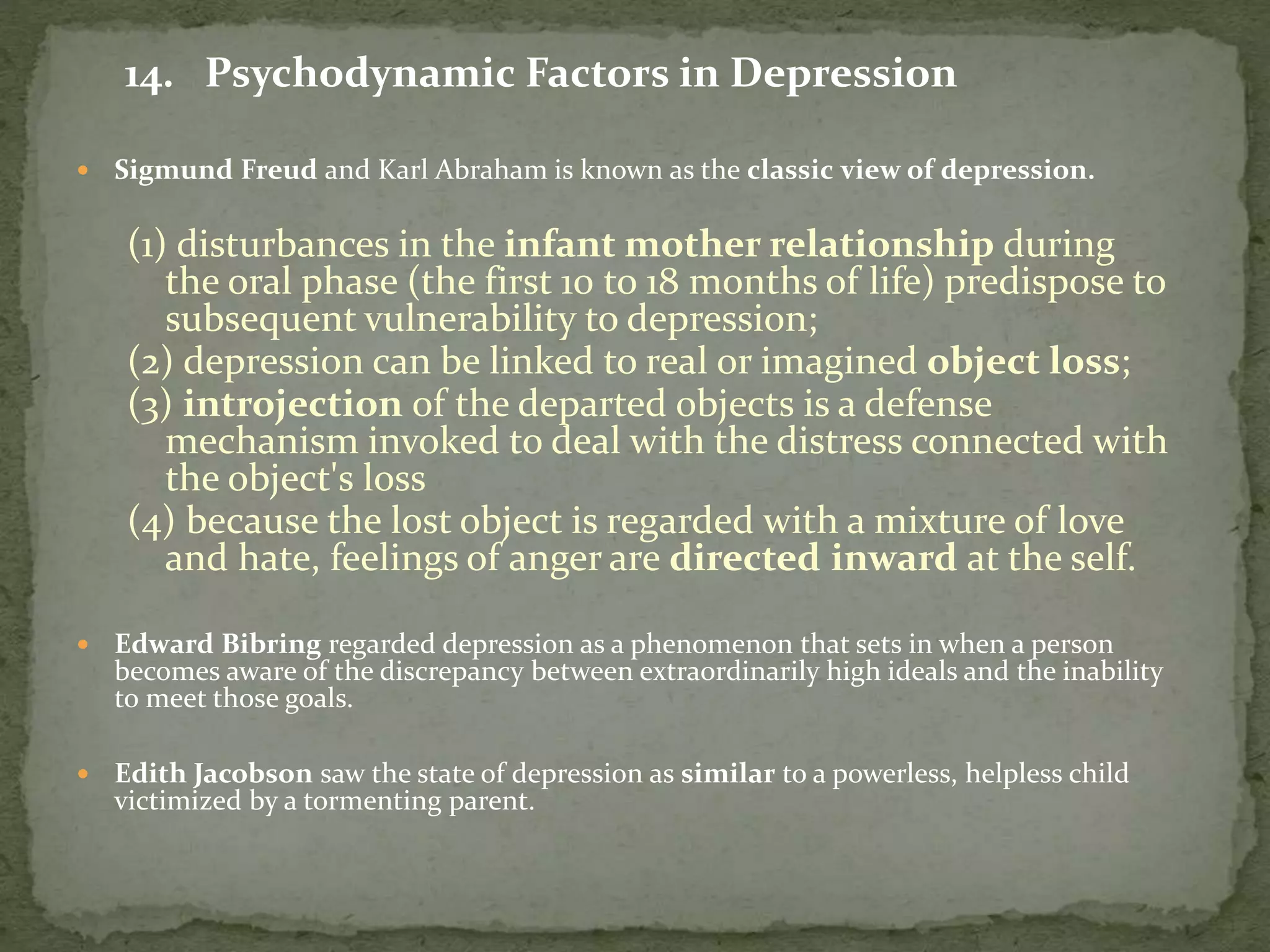 14. Psychodynamic Factors in Depression

Sigmund Freud and Karl Abraham is known as the classic view of depression.

(1) disturbances in the infant mother relationship during the oral phase (the first 10 to 18 months of life) predispose to subsequent vulnerability to depression;
(2) depression can be linked to real or imagined object loss;
(3) introjection of the departed objects is a defense mechanism invoked to deal with the distress connected with the object's loss
(4) because the lost object is regarded with a mixture of love and hate, feelings of anger are directed inward at the self.

Edward Bibring regarded depression as a phenomenon that sets in when a person becomes aware of the discrepancy between extraordinarily high ideals and the inability to meet those goals.

Edith Jacobson saw the state of depression as similar to a powerless, helpless child victimized by a tormenting parent.